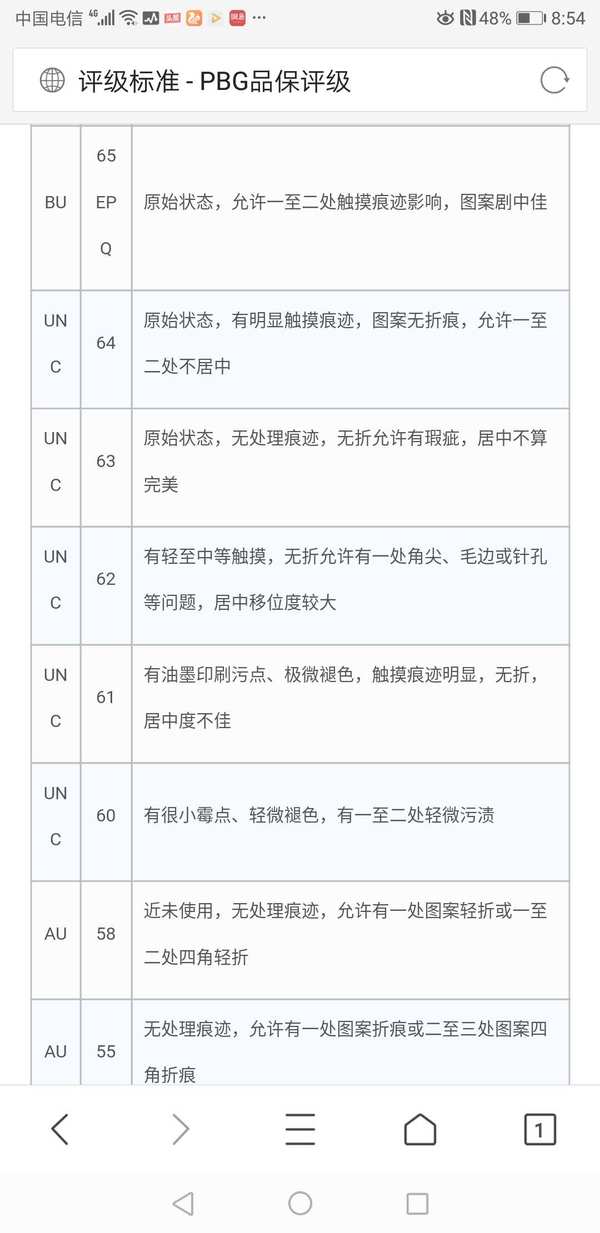 中国电信 4G 48% 8:54

评级标准 - PBG品保评级

| BU | 65 EPQ | 原始状态，允许一至二处触摸痕迹影响，图案剧中佳 |
|---|---|---|
| UNC | 64 | 原始状态，有明显触摸痕迹，图案无折痕，允许一至二处不居中 |
| UNC | 63 | 原始状态，无处理痕迹，无折允许有瑕疵，居中不算完美 |
| UNC | 62 | 有轻至中等触摸，无折允许有一处角尖、毛边或针孔等问题，居中移位度较大 |
| UNC | 61 | 有油墨印刷污点、极微褪色，触摸痕迹明显，无折，居中度不佳 |
| UNC | 60 | 有很小霉点、轻微褪色，有一至二处轻微污渍 |
| AU | 58 | 近未使用，无处理痕迹，允许有一处图案轻折或一至二处四角轻折 |
| AU | 55 | 无处理痕迹，允许有一处图案折痕或二至三处图案四角折痕 |

1